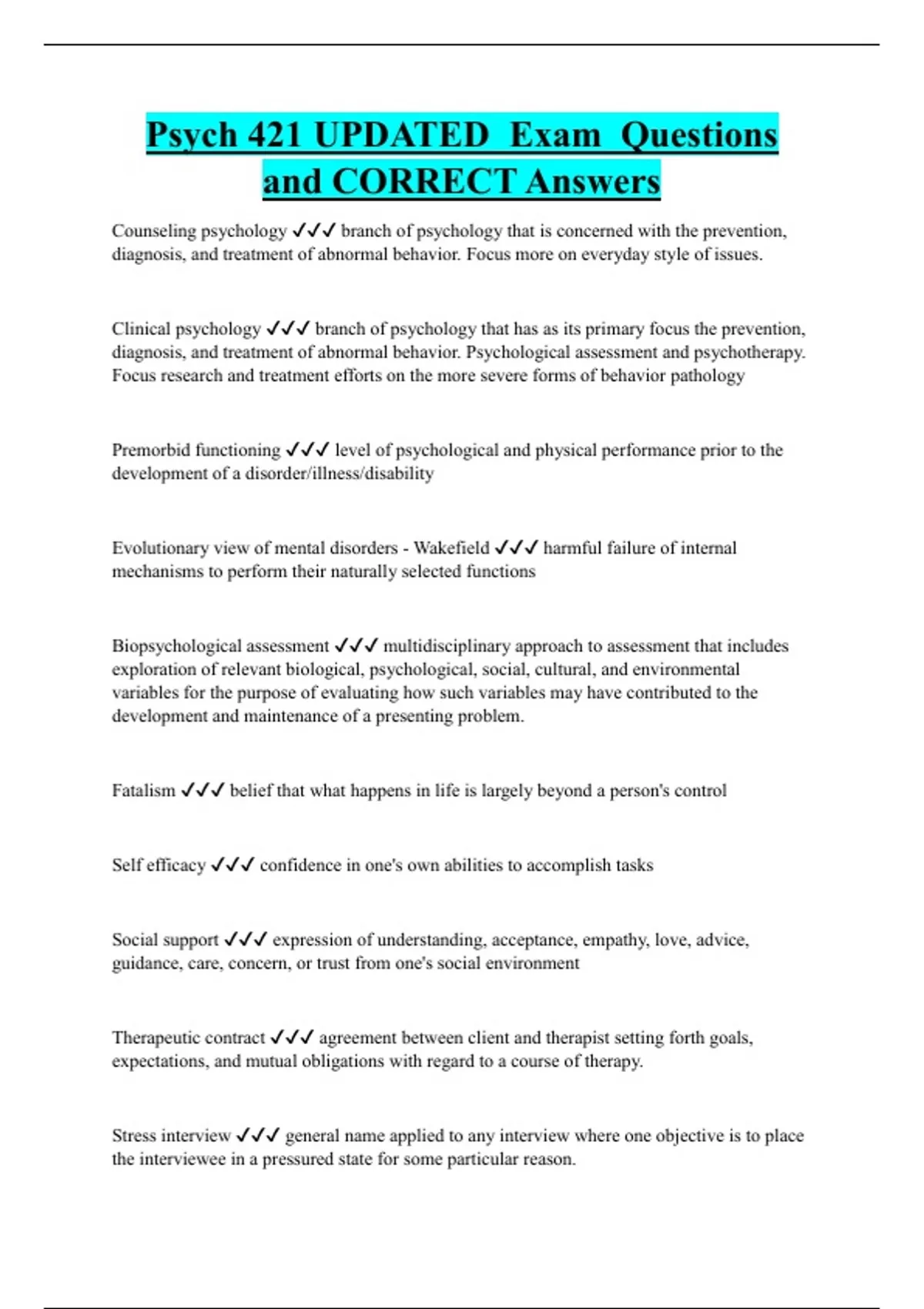 Psych 421 UPDATED Exam Questions and CORRECT Answers

Counseling psychology ✓✓✓ branch of psychology that is concerned with the prevention, diagnosis, and treatment of abnormal behavior. Focus more on everyday style of issues.

Clinical psychology ✓✓✓ branch of psychology that has as its primary focus the prevention, diagnosis, and treatment of abnormal behavior. Psychological assessment and psychotherapy. Focus research and treatment efforts on the more severe forms of behavior pathology

Premorbid functioning ✓✓✓ level of psychological and physical performance prior to the development of a disorder/illness/disability

Evolutionary view of mental disorders - Wakefield ✓✓✓ harmful failure of internal mechanisms to perform their naturally selected functions

Biopsychological assessment ✓✓✓ multidisciplinary approach to assessment that includes exploration of relevant biological, psychological, social, cultural, and environmental variables for the purpose of evaluating how such variables may have contributed to the development and maintenance of a presenting problem.

Fatalism ✓✓✓ belief that what happens in life is largely beyond a person's control

Self efficacy ✓✓✓ confidence in one's own abilities to accomplish tasks

Social support ✓✓✓ expression of understanding, acceptance, empathy, love, advice, guidance, care, concern, or trust from one's social environment

Therapeutic contract ✓✓✓ agreement between client and therapist setting forth goals, expectations, and mutual obligations with regard to a course of therapy.

Stress interview ✓✓✓ general name applied to any interview where one objective is to place the interviewee in a pressured state for some particular reason.